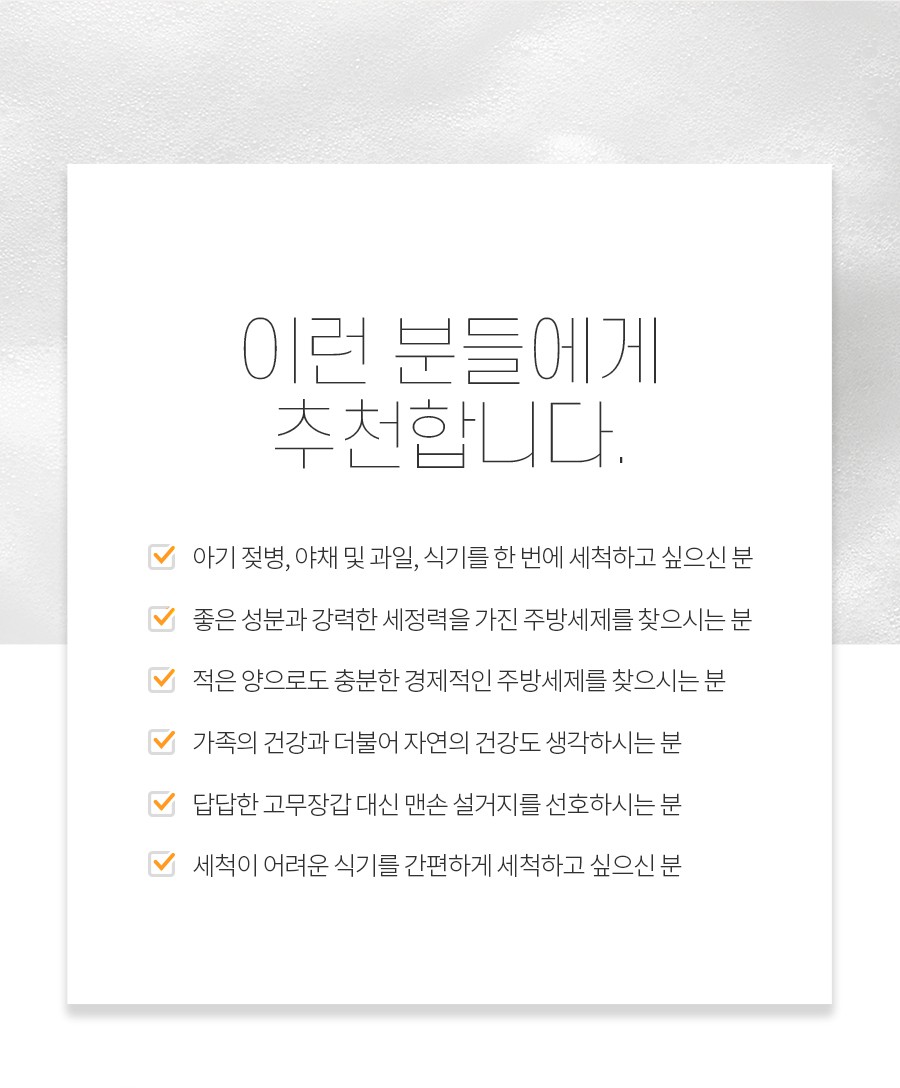 이런 분들에게
추천합니다.

아기 젖병, 야채 및 과일, 식기를 한 번에 세척하고 싶으신 분

좋은 성분과 강력한 세정력을 가진 주방세제를 찾으시는 분

적은 양으로도 충분한 경제적인 주방세제를 찾으시는 분

가족의 건강과 더불어 자연의 건강도 생각하시는 분

답답한 고무장갑 대신 맨손 설거지를 선호하시는 분

세척이 어려운 식기를 간편하게 세척하고 싶으신 분